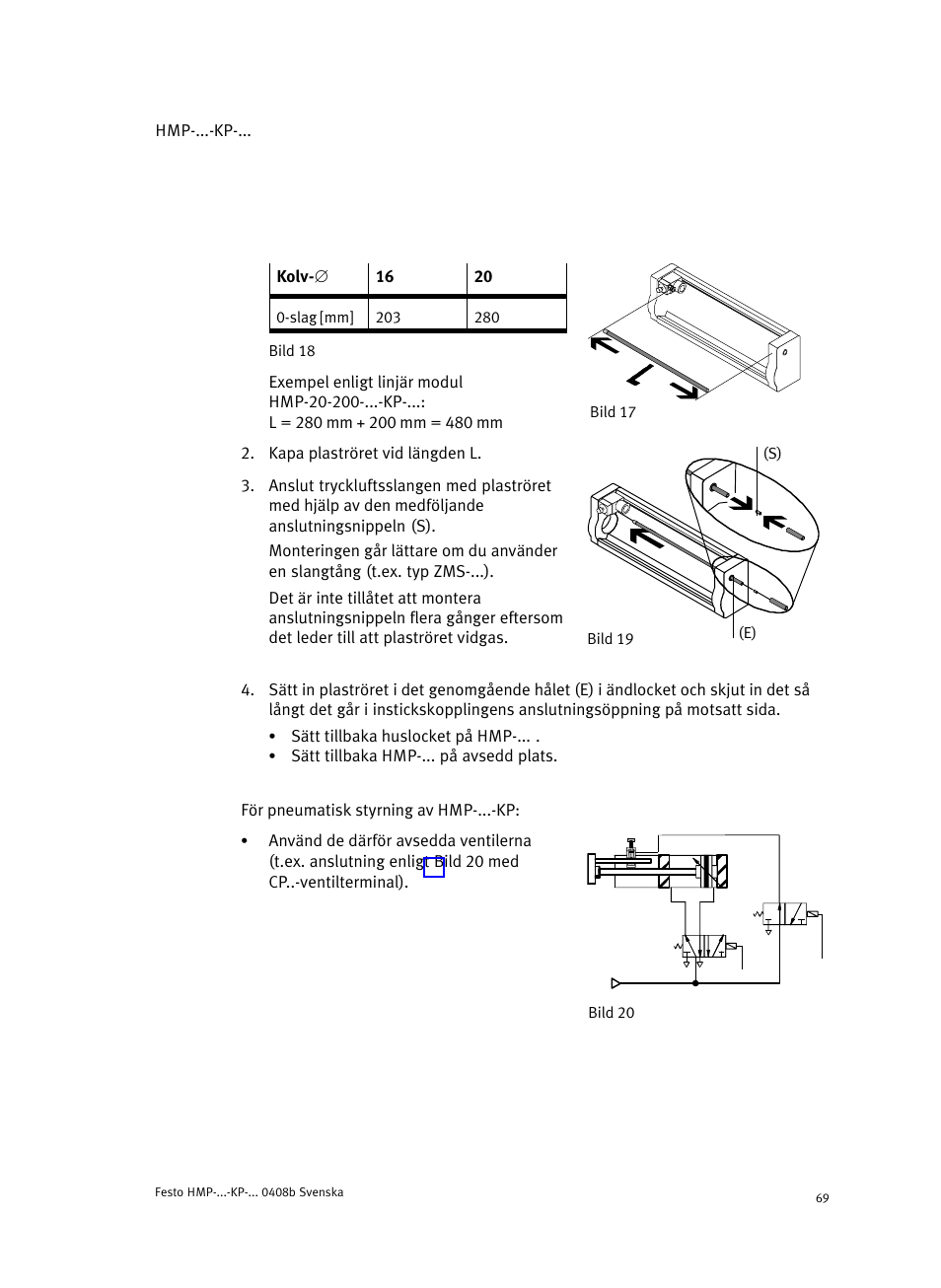 HMP-...-KP-...

| Kolv-∅ | 16 | 20 |
|---|---|---|
| 0-slag [mm] | 203 | 280 |

Bild 18

Exempel enligt linjär modul HMP-20-200-...-KP-...:
L = 280 mm + 200 mm = 480 mm

L

Bild 17

2. Kapa plaströret vid längden L.

3. Anslut tryckluftsslangen med plaströret med hjälp av den medföljande anslutningsnippeln (S).

Monteringen går lättare om du använder en slangtång (t.ex. typ ZMS-...).

Det är inte tillåtet att montera anslutningsnippeln flera gånger eftersom det leder till att plaströret vidgas.

(S)

(E)

Bild 19

4. Sätt in plaströret i det genomgående hålet (E) i ändlocket och skjut in det så långt det går i instickskopplingens anslutningsöppning på motsatt sida.

• Sätt tillbaka huslocket på HMP-... .
• Sätt tillbaka HMP-... på avsedd plats.

För pneumatisk styrning av HMP-...-KP:

• Använd de därför avsedda ventilerna (t.ex. anslutning enligt Bild 20 med CP..-ventilterminal).

Bild 20

Festo HMP-...-KP-... 0408b Svenska

69